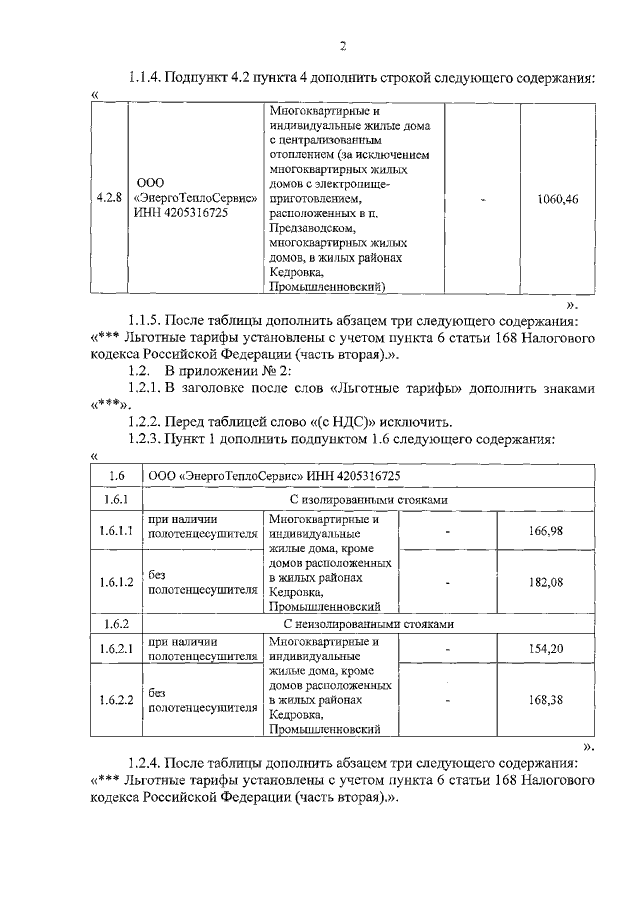 2

1.1.4. Подпункт 4.2 пункта 4 дополнить строкой следующего содержания:

«

| 4.2.8 | ООО «ЭнергоТеплоСервис» ИНН 4205316725 | Многоквартирные и индивидуальные жилые дома с централизованным отоплением (за исключением многоквартирных жилых домов с электропищеприготовлением, расположенных в п. Предзаводском, многоквартирных жилых домов, в жилых районах Кедровка, Промышленновский) | - | 1060,46 |
|---|---|---|---|---|

».

1.1.5. После таблицы дополнить абзацем три следующего содержания: «*** Льготные тарифы установлены с учетом пункта 6 статьи 168 Налогового кодекса Российской Федерации (часть вторая).».

1.2. В приложении № 2:

1.2.1. В заголовке после слов «Льготные тарифы» дополнить знаками «***».

1.2.2. Перед таблицей слово «(с НДС)» исключить.

1.2.3. Пункт 1 дополнить подпунктом 1.6 следующего содержания:

«

| 1.6 | ООО «ЭнергоТеплоСервис» ИНН 4205316725 | | | |
|---|---|---|---|---|
| 1.6.1 | С изолированными стояками | | | |
| 1.6.1.1 | при наличии полотенцесушителя | Многоквартирные и индивидуальные жилые дома, кроме домов расположенных в жилых районах Кедровка, Промышленновский | - | 166,98 |
| 1.6.1.2 | без полотенцесушителя | | - | 182,08 |
| 1.6.2 | С неизолированными стояками | | | |
| 1.6.2.1 | при наличии полотенцесушителя | Многоквартирные и индивидуальные жилые дома, кроме домов расположенных в жилых районах Кедровка, Промышленновский | - | 154,20 |
| 1.6.2.2 | без полотенцесушителя | | - | 168,38 |

».

1.2.4. После таблицы дополнить абзацем три следующего содержания: «*** Льготные тарифы установлены с учетом пункта 6 статьи 168 Налогового кодекса Российской Федерации (часть вторая).».